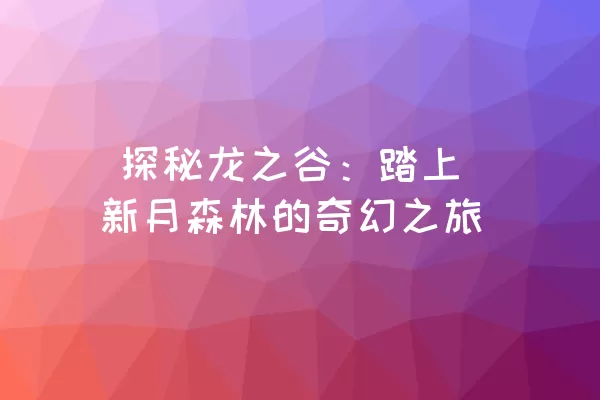 探秘龙之谷：踏上新月森林的奇幻之旅